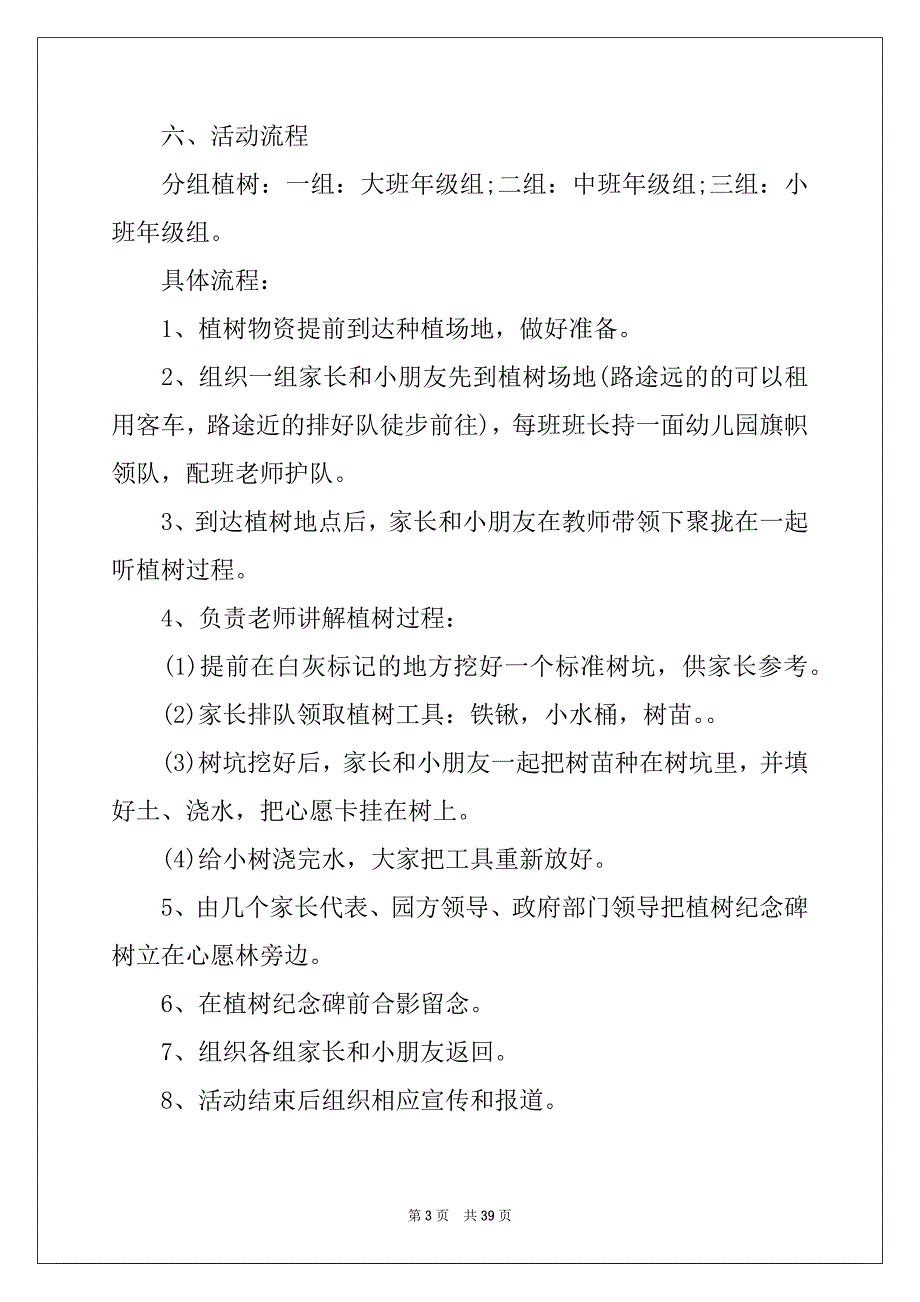 六、活动流程

分组植树：一组：大班年级组;二组：中班年级组;三组：小班年级组。

具体流程：

1、植树物资提前到达种植场地，做好准备。

2、组织一组家长和小朋友先到植树场地(路途远的的可以租用客车，路途近的排好队徒步前往)，每班班长持一面幼儿园旗帜领队，配班老师护队。

3、到达植树地点后，家长和小朋友在教师带领下聚拢在一起听植树过程。

4、负责老师讲解植树过程：

(1)提前在白灰标记的地方挖好一个标准树坑，供家长参考。

(2)家长排队领取植树工具：铁锹，小水桶，树苗。。

(3)树坑挖好后，家长和小朋友一起把树苗种在树坑里，并填好土、浇水，把心愿卡挂在树上。

(4)给小树浇完水，大家把工具重新放好。

5、由几个家长代表、园方领导、政府部门领导把植树纪念碑树立在心愿林旁边。

6、在植树纪念碑前合影留念。

7、组织各组家长和小朋友返回。

8、活动结束后组织相应宣传和报道。

第 3 页　共 39 页